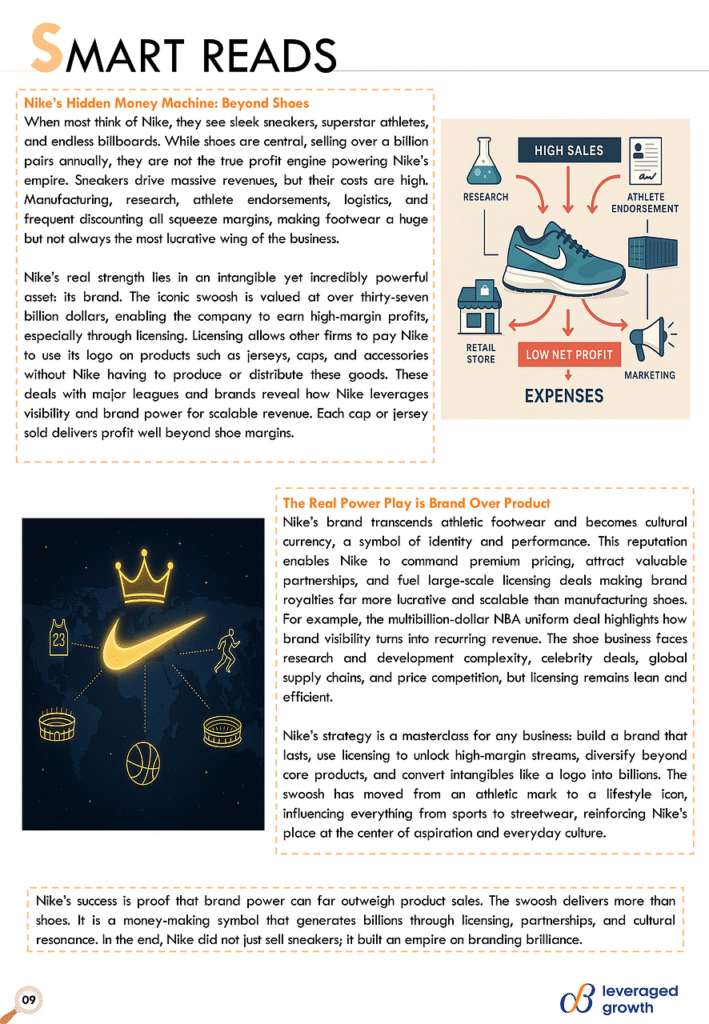 SMART READS

Nike's Hidden Money Machine: Beyond Shoes

When most think of Nike, they see sleek sneakers, superstar athletes, and endless billboards. While shoes are central, selling over a billion pairs annually, they are not the true profit engine powering Nike's empire. Sneakers drive massive revenues, but their costs are high. Manufacturing, research, athlete endorsements, logistics, and frequent discounting all squeeze margins, making footwear a huge but not always the most lucrative wing of the business.

Nike's real strength lies in an intangible yet incredibly powerful asset: its brand. The iconic swoosh is valued at over thirty-seven billion dollars, enabling the company to earn high-margin profits, especially through licensing. Licensing allows other firms to pay Nike to use its logo on products such as jerseys, caps, and accessories without Nike having to produce or distribute these goods. These deals with major leagues and brands reveal how Nike leverages visibility and brand power for scalable revenue. Each cap or jersey sold delivers profit well beyond shoe margins.

HIGH SALES
RESEARCH
ATHLETE ENDORSEMENT
RETAIL STORE
LOW NET PROFIT
MARKETING
EXPENSES

23

The Real Power Play is Brand Over Product

Nike's brand transcends athletic footwear and becomes cultural currency, a symbol of identity and performance. This reputation enables Nike to command premium pricing, attract valuable partnerships, and fuel large-scale licensing deals making brand royalties far more lucrative and scalable than manufacturing shoes. For example, the multibillion-dollar NBA uniform deal highlights how brand visibility turns into recurring revenue. The shoe business faces research and development complexity, celebrity deals, global supply chains, and price competition, but licensing remains lean and efficient.

Nike's strategy is a masterclass for any business: build a brand that lasts, use licensing to unlock high-margin streams, diversify beyond core products, and convert intangibles like a logo into billions. The swoosh has moved from an athletic mark to a lifestyle icon, influencing everything from sports to streetwear, reinforcing Nike's place at the center of aspiration and everyday culture.

Nike's success is proof that brand power can far outweigh product sales. The swoosh delivers more than shoes. It is a money-making symbol that generates billions through licensing, partnerships, and cultural resonance. In the end, Nike did not just sell sneakers; it built an empire on branding brilliance.

09

leveraged growth